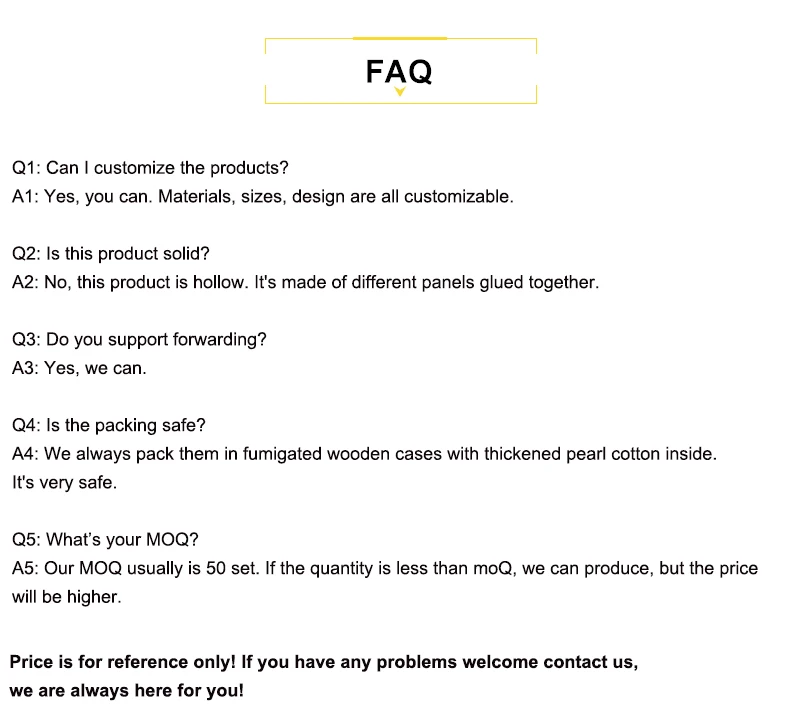 FAQ

Q1: Can I customize the products?
A1: Yes, you can. Materials, sizes, design are all customizable.

Q2: Is this product solid?
A2: No, this product is hollow. It's made of different panels glued together.

Q3: Do you support forwarding?
A3: Yes, we can.

Q4: Is the packing safe?
A4: We always pack them in fumigated wooden cases with thickened pearl cotton inside. It's very safe.

Q5: What's your MOQ?
A5: Our MOQ usually is 50 set. If the quantity is less than moQ, we can produce, but the price will be higher.

Price is for reference only! If you have any problems welcome contact us, we are always here for you!